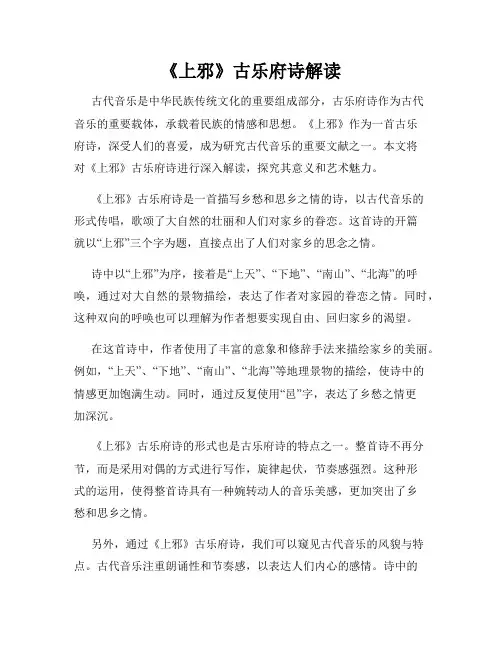 《上邪》古乐府诗解读

古代音乐是中华民族传统文化的重要组成部分，古乐府诗作为古代音乐的重要载体，承载着民族的情感和思想。《上邪》作为一首古乐府诗，深受人们的喜爱，成为研究古代音乐的重要文献之一。本文将对《上邪》古乐府诗进行深入解读，探究其意义和艺术魅力。

《上邪》古乐府诗是一首描写乡愁和思乡之情的诗，以古代音乐的形式传唱，歌颂了大自然的壮丽和人们对家乡的眷恋。这首诗的开篇就以“上邪”三个字为题，直接点出了人们对家乡的思念之情。

诗中以“上邪”为序，接着是“上天”、“下地”、“南山”、“北海”的呼唤，通过对大自然的景物描绘，表达了作者对家园的眷恋之情。同时，这种双向的呼唤也可以理解为作者想要实现自由、回归家乡的渴望。

在这首诗中，作者使用了丰富的意象和修辞手法来描绘家乡的美丽。例如，“上天”、“下地”、“南山”、“北海”等地理景物的描绘，使诗中的情感更加饱满生动。同时，通过反复使用“邑”字，表达了乡愁之情更加深沉。

《上邪》古乐府诗的形式也是古乐府诗的特点之一。整首诗不再分节，而是采用对偶的方式进行写作，旋律起伏，节奏感强烈。这种形式的运用，使得整首诗具有一种婉转动人的音乐美感，更加突出了乡愁和思乡之情。

另外，通过《上邪》古乐府诗，我们可以窥见古代音乐的风貌与特点。古代音乐注重朗诵性和节奏感，以表达人们内心的感情。诗中的